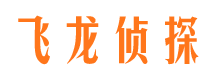 飞龙侦探